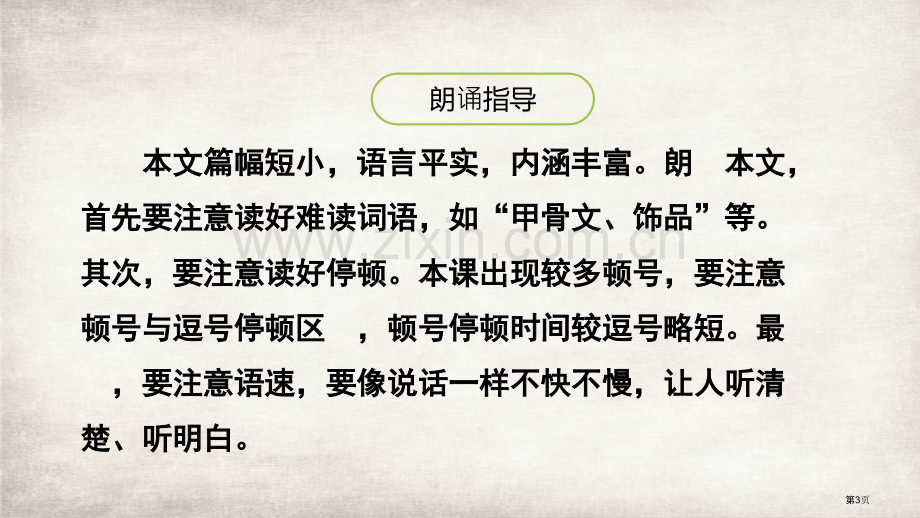 朗诵指导

本文篇幅短小，语言平实，内涵丰富。朗 本文，首先要注意读好难读词语，如“甲骨文、饰品”等。其次，要注意读好停顿。本课出现较多顿号，要注意顿号与逗号停顿区 ，顿号停顿时间较逗号略短。最 ，要注意语速，要像说话一样不快不慢，让人听清楚、听明白。

www.zixin.com.cn

第3页